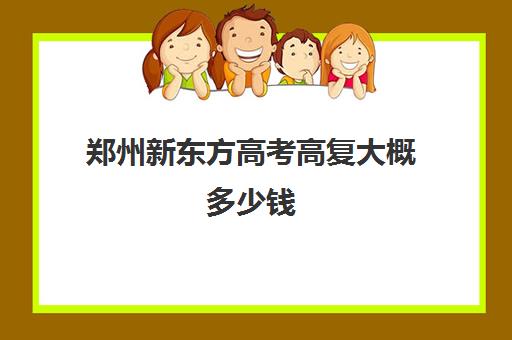 郑州新东方高考高复大概多少钱